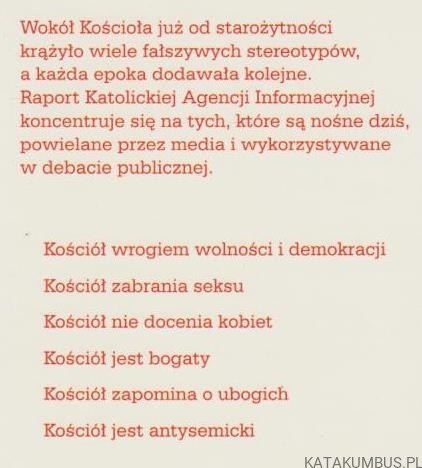 Wokół Kościoła już od starożytności krążyło wiele fałszywych stereotypów, a każda epoka dodawała kolejne. Raport Katolickiej Agencji Informacyjnej koncentruje się na tych, które są nośne dziś, powielane przez media i wykorzystywane w debacie publicznej.

Kościół wrogiem wolności i demokracji

Kościół zabrania seksu

Kościół nie docenia kobiet

Kościół jest bogaty

Kościół zapomina o ubogich

Kościół jest antysemicki

KATAKUMBUS.PL